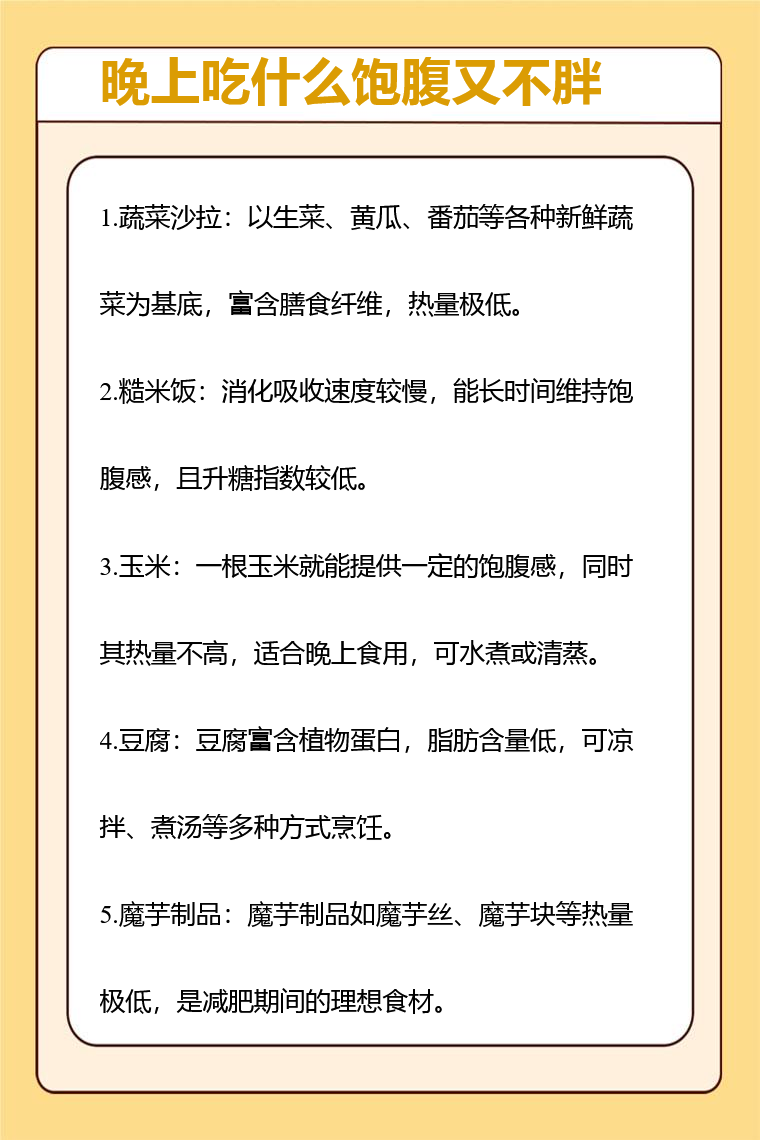 晚上吃什么饱腹又不胖

1.蔬菜沙拉：以生菜、黄瓜、番茄等各种新鲜蔬菜为基底，富含膳食纤维，热量极低。

2.糙米饭：消化吸收速度较慢，能长时间维持饱腹感，且升糖指数较低。

3.玉米：一根玉米就能提供一定的饱腹感，同时其热量不高，适合晚上食用，可水煮或清蒸。

4.豆腐：豆腐富含植物蛋白，脂肪含量低，可凉拌、煮汤等多种方式烹饪。

5.魔芋制品：魔芋制品如魔芋丝、魔芋块等热量极低，是减肥期间的理想食材。